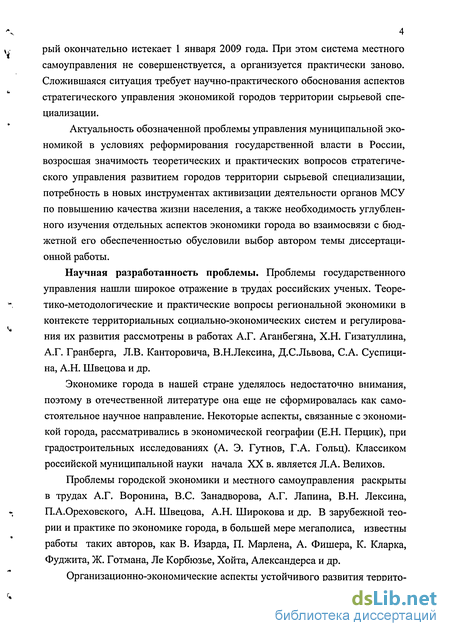 4

рый окончательно истекает 1 января 2009 года. При этом система местного самоуправления не совершенствуется, а организуется практически заново. Сложившаяся ситуация требует научно-практического обоснования аспектов стратегического управления экономикой городов территории сырьевой специализации.

Актуальность обозначенной проблемы управления муниципальной экономикой в условиях реформирования государственной власти в России, возросшая значимость теоретических и практических вопросов стратегического управления развитием городов территории сырьевой специализации, потребность в новых инструментах активизации деятельности органов МСУ по повышению качества жизни населения, а также необходимость углубленного изучения отдельных аспектов экономики города во взаимосвязи с бюджетной его обеспеченностью обусловили выбор автором темы диссертационной работы.

Научная разработанность проблемы. Проблемы государственного управления нашли широкое отражение в трудах российских ученых. Теоретико-методологические и практические вопросы региональной экономики в контексте территориальных социально-экономических систем и регулирования их развития рассмотрены в работах А.Г. Аганбегяна, Х.Н. Гизатуллина, А.Г. Гранберга, Л.В. Канторовича, В.Н.Лексина, Д.С.Львова, С.А. Суспицина, А.Н. Швецова и др.

Экономике города в нашей стране уделялось недостаточно внимания, поэтому в отечественной литературе она еще не сформировалась как самостоятельное научное направление. Некоторые аспекты, связанные с экономикой города, рассматривались в экономической географии (Е.Н. Перцик), при градостроительных исследованиях (А. Э. Гутнов, Г.А. Гольц). Классиком российской муниципальной науки начала XX в. является Л.А. Велихов.

Проблемы городской экономики и местного самоуправления раскрыты в трудах А.Г. Воронина, В.С. Занадворова, А.Г. Лапина, В.Н. Лексина, П.А.Ореховского, А.Н. Швецова, А.Н. Широкова и др. В зарубежной теории и практике по экономике города, в большей мере мегаполиса, известны работы таких авторов, как В. Изарда, П. Марлена, А. Фишера, К. Кларка, Фуджита, Ж. Готмана, Ле Корбюзье, Хойта, Александерса и др.

Организационно-экономические аспекты устойчивого развития террито-

dsLib.net
библиотека диссертаций